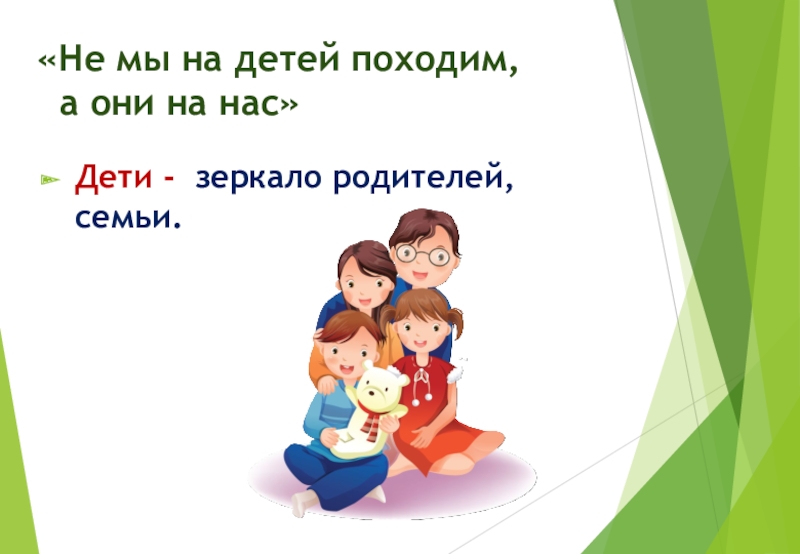 «Не мы на детей походим, а они на нас»

Дети - зеркало родителей, семьи.